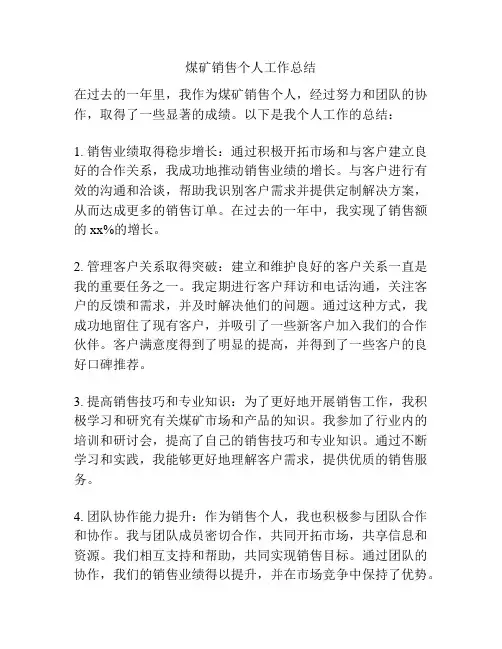 煤矿销售个人工作总结

在过去的一年里，我作为煤矿销售个人，经过努力和团队的协作，取得了一些显著的成绩。以下是我个人工作的总结：

1. 销售业绩取得稳步增长：通过积极开拓市场和与客户建立良好的合作关系，我成功地推动销售业绩的增长。与客户进行有效的沟通和洽谈，帮助我识别客户需求并提供定制解决方案，从而达成更多的销售订单。在过去的一年中，我实现了销售额的 xx%的增长。

2. 管理客户关系取得突破：建立和维护良好的客户关系一直是我的重要任务之一。我定期进行客户拜访和电话沟通，关注客户的反馈和需求，并及时解决他们的问题。通过这种方式，我成功地留住了现有客户，并吸引了一些新客户加入我们的合作伙伴。客户满意度得到了明显的提高，并得到了一些客户的良好口碑推荐。

3. 提高销售技巧和专业知识：为了更好地开展销售工作，我积极学习和研究有关煤矿市场和产品的知识。我参加了行业内的培训和研讨会，提高了自己的销售技巧和专业知识。通过不断学习和实践，我能够更好地理解客户需求，提供优质的销售服务。

4. 团队协作能力提升：作为销售个人，我也积极参与团队合作和协作。我与团队成员密切合作，共同开拓市场，共享信息和资源。我们相互支持和帮助，共同实现销售目标。通过团队的协作，我们的销售业绩得以提升，并在市场竞争中保持了优势。